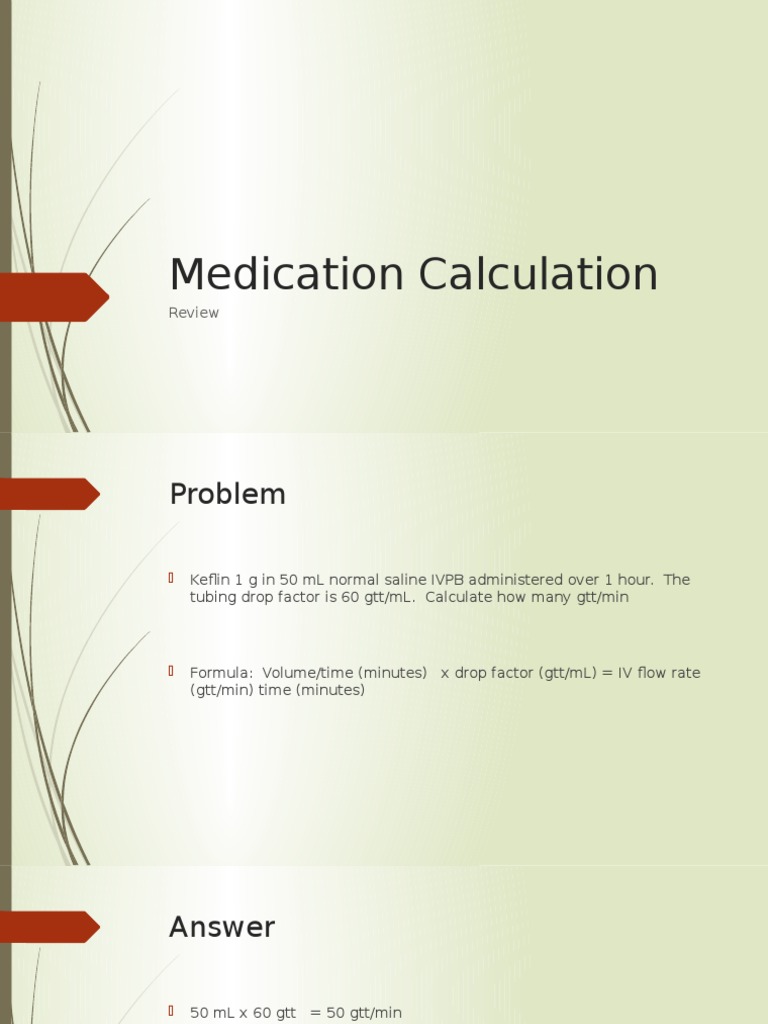 Medication Calculation

Review

Problem

Keflin 1 g in 50 mL normal saline IVPB administered over 1 hour. The tubing drop factor is 60 gtt/mL. Calculate how many gtt/min

Formula: Volume/time (minutes) x drop factor (gtt/mL) = IV flow rate (gtt/min) time (minutes)

Answer

50 mL x 60 gtt = 50 gtt/min